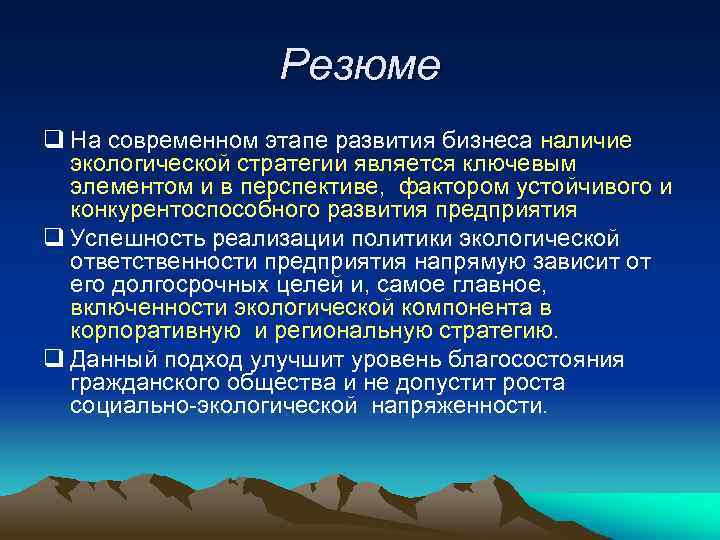 Резюме

❑ На современном этапе развития бизнеса наличие экологической стратегии является ключевым элементом и в перспективе, фактором устойчивого и конкурентоспособного развития предприятия

❑ Успешность реализации политики экологической ответственности предприятия напрямую зависит от его долгосрочных целей и, самое главное, включенности экологической компонента в корпоративную и региональную стратегию.

❑ Данный подход улучшит уровень благосостояния гражданского общества и не допустит роста социально-экологической напряженности.